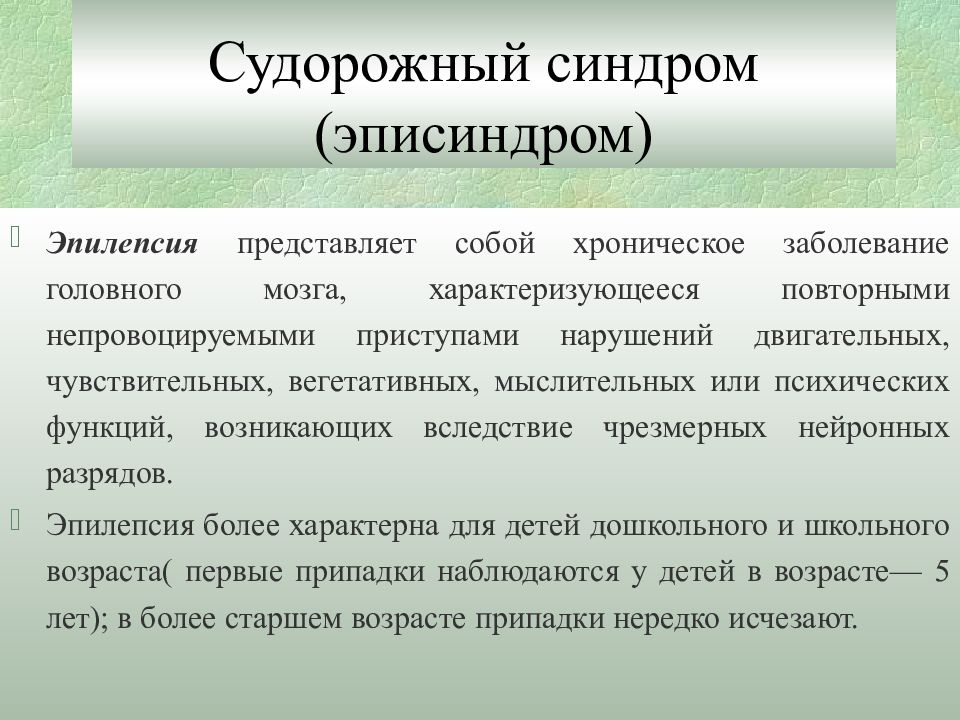 Судорожный синдром (эписиндром)

Эпилепсия представляет собой хроническое заболевание головного мозга, характеризующееся повторными непровоцируемыми приступами нарушений двигательных, чувствительных, вегетативных, мыслительных или психических функций, возникающих вследствие чрезмерных нейронных разрядов.

Эпилепсия более характерна для детей дошкольного и школьного возраста( первые припадки наблюдаются у детей в возрасте— 5 лет); в более старшем возрасте припадки нередко исчезают.